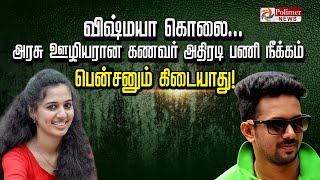 Polimer NEWS

விஷ்மயா கொலை...
அரசு ஊழியரான கணவர் அதிரடி பணி நீக்கம்
பென்சனும் கிடையாது!